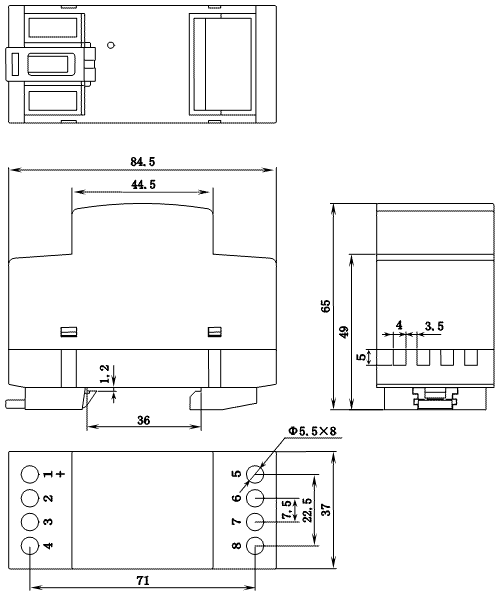 84.5

44.5

65

49

4

3.5

5

1.2

36

Φ5.5×8

1 +

2

3

4

5

6

7

8

7.5

22.5

37

71